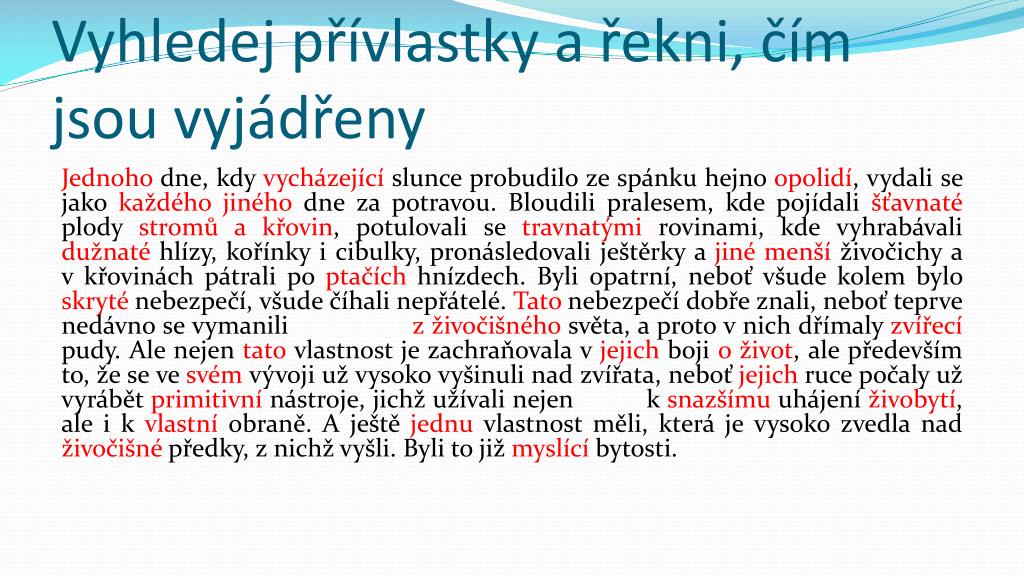 Vyhledej přívlastky a řekni, čím jsou vyjádřeny

Jednoho dne, kdy vycházející slunce probudilo ze spánku hejno opolidí, vydali se jako každého jiného dne za potravou. Bloudili pralesem, kde pojídali šťavnaté plody stromů a křovin, potulovali se travnatými rovinami, kde vyhrabávali dužnaté hlízy, kořínky i cibulky, pronásledovali ještěrky a jiné menší živočichy a v křovinách pátrali po ptačích hnízdech. Byli opatrní, neboť všude kolem bylo skryté nebezpečí, všude číhali nepřátelé. Tato nebezpečí dobře znali, neboť teprve nedávno se vymanili z živočišného světa, a proto v nich dřímaly zvířecí pudy. Ale nejen tato vlastnost je zachraňovala v jejich boji o život, ale především to, že se ve svém vývoji už vysoko vyšinuli nad zvířata, neboť jejich ruce počaly už vyrábět primitivní nástroje, jichž užívali nejen k snazšímu uhájení živobytí, ale i k vlastní obraně. A ještě jednu vlastnost měli, která je vysoko zvedla nad živočišné předky, z nichž vyšli. Byli to již myslící bytosti.